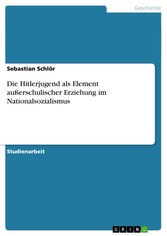 Geschichte

Sebastian Schlör

Die Hitlerjugend als Element außerschulischer Erziehung im Nationalsozialismus

Studienarbeit

GRIN